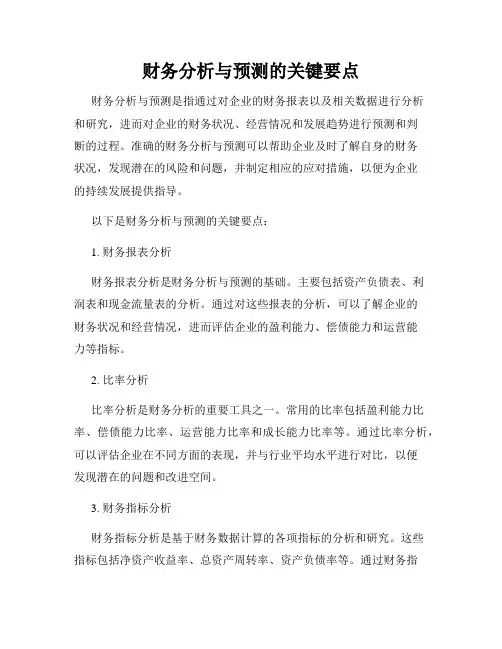 财务分析与预测的关键要点

财务分析与预测是指通过对企业的财务报表以及相关数据进行分析和研究，进而对企业的财务状况、经营情况和发展趋势进行预测和判断的过程。准确的财务分析与预测可以帮助企业及时了解自身的财务状况，发现潜在的风险和问题，并制定相应的应对措施，以便为企业的持续发展提供指导。

以下是财务分析与预测的关键要点：

1. 财务报表分析

财务报表分析是财务分析与预测的基础。主要包括资产负债表、利润表和现金流量表的分析。通过对这些报表的分析，可以了解企业的财务状况和经营情况，进而评估企业的盈利能力、偿债能力和运营能力等指标。

2. 比率分析

比率分析是财务分析的重要工具之一。常用的比率包括盈利能力比率、偿债能力比率、运营能力比率和成长能力比率等。通过比率分析，可以评估企业在不同方面的表现，并与行业平均水平进行对比，以便发现潜在的问题和改进空间。

3. 财务指标分析

财务指标分析是基于财务数据计算的各项指标的分析和研究。这些指标包括净资产收益率、总资产周转率、资产负债率等。通过财务指